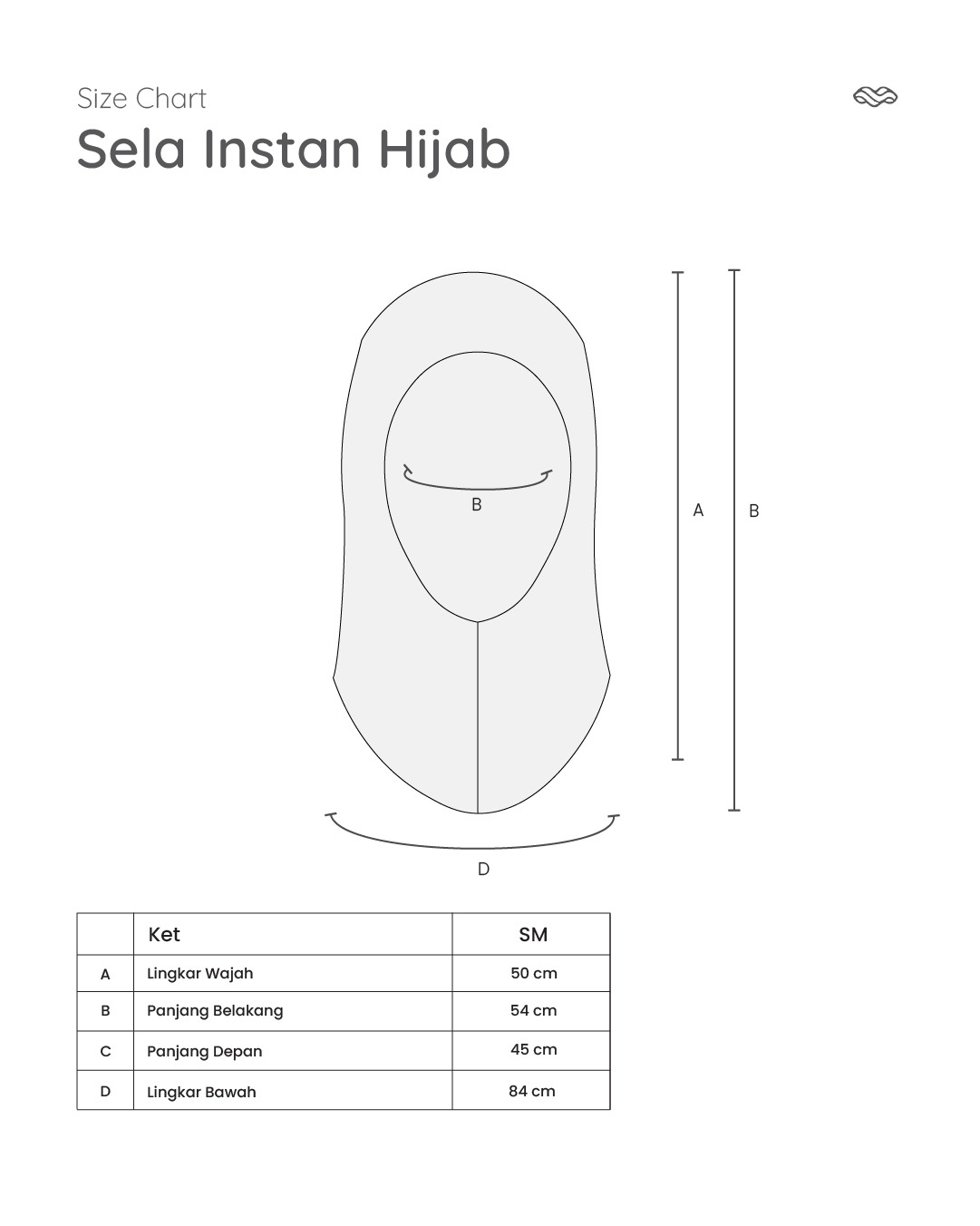 Size Chart
Sela Instan Hijab

B

A

B

D

| | Ket | SM |
|---|---|---|
| A | Lingkar Wajah | 50 cm |
| B | Panjang Belakang | 54 cm |
| C | Panjang Depan | 45 cm |
| D | Lingkar Bawah | 84 cm |